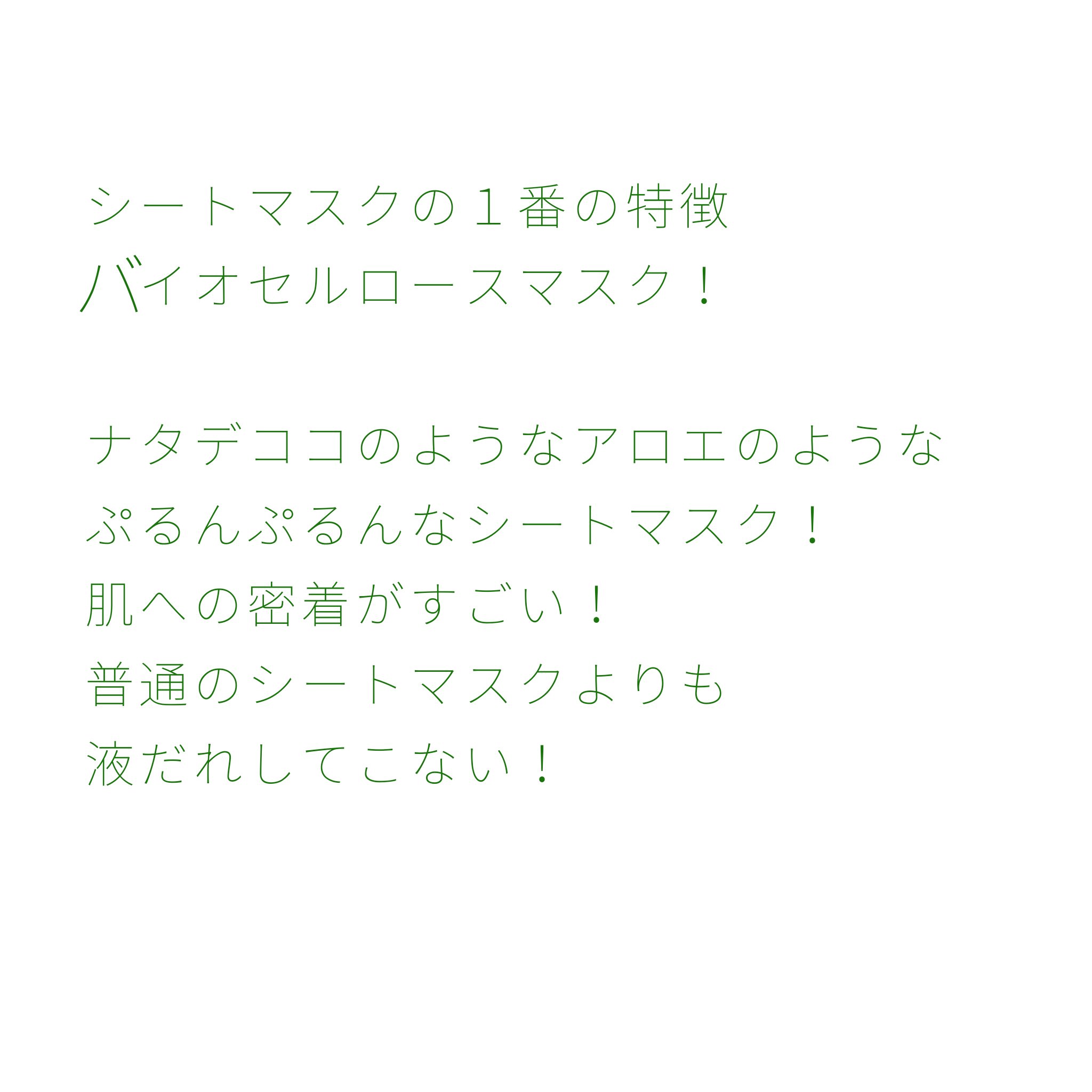 シートマスクの１番の特徴
バイオセルロースマスク！

ナタデココのようなアロエのような
ぷるんぷるんなシートマスク！
肌への密着がすごい！
普通のシートマスクよりも
液だれしてこない！